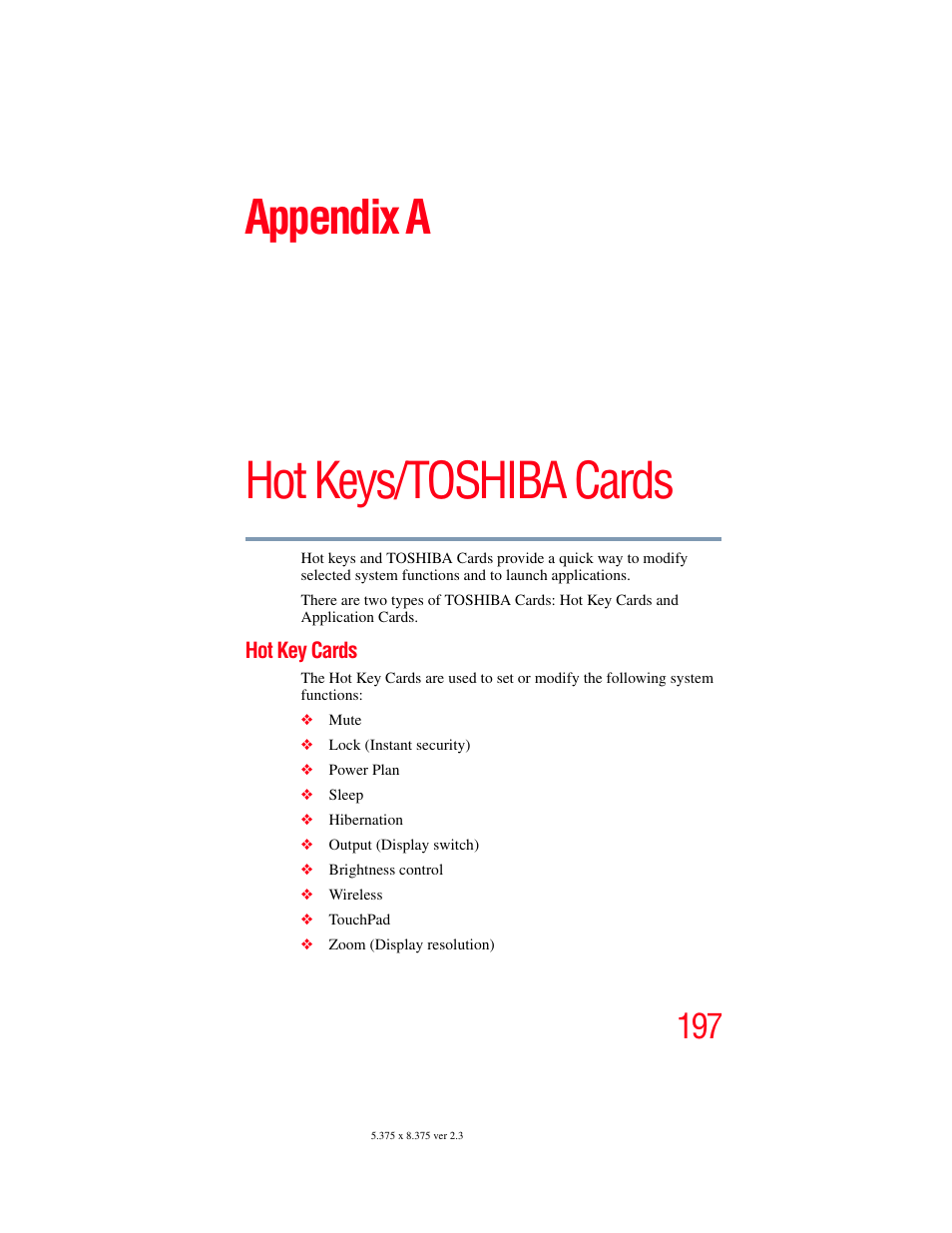 Appendix A

Hot Keys/TOSHIBA Cards

Hot keys and TOSHIBA Cards provide a quick way to modify selected system functions and to launch applications.

There are two types of TOSHIBA Cards: Hot Key Cards and Application Cards.

Hot Key Cards

The Hot Key Cards are used to set or modify the following system functions:

❖ Mute
❖ Lock (Instant security)
❖ Power Plan
❖ Sleep
❖ Hibernation
❖ Output (Display switch)
❖ Brightness control
❖ Wireless
❖ TouchPad
❖ Zoom (Display resolution)

197

5.375 x 8.375 ver 2.3